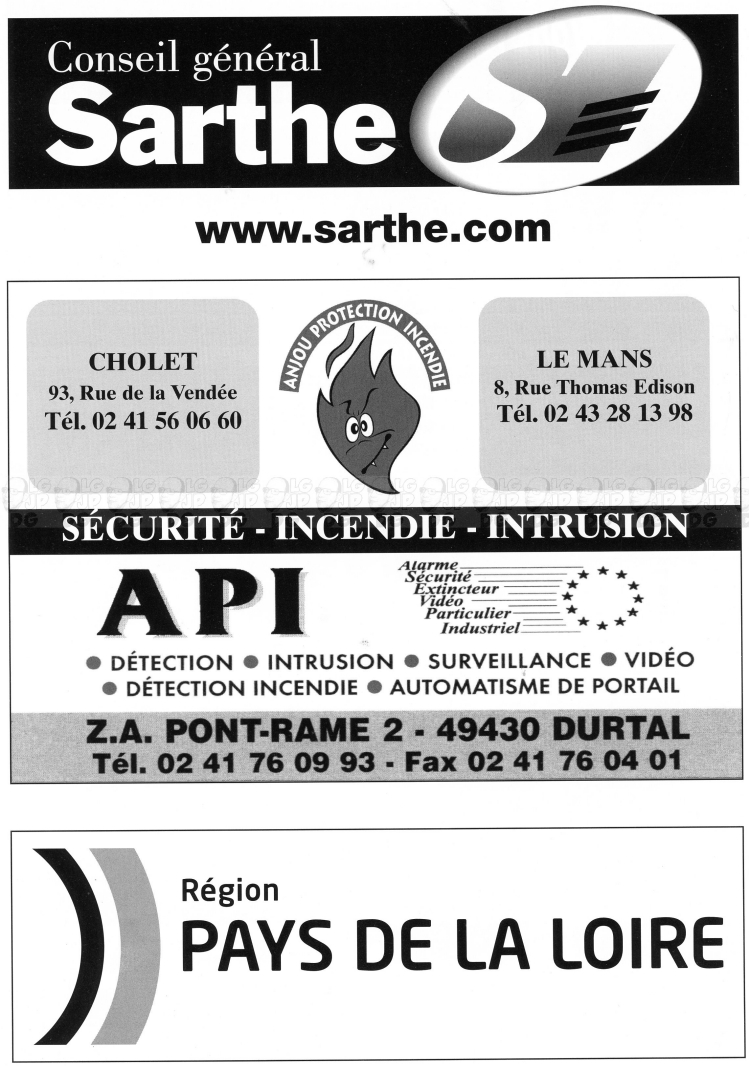 Conseil général
Sarthe

www.sarthe.com

CHOLET
93, Rue de la Vendée
Tél. 02 41 56 06 60

ANJOU PROTECTION INCENDIE

LE MANS
8, Rue Thomas Edison
Tél. 02 43 28 13 98

SÉCURITÉ - INCENDIE - INTRUSION

API

Alarme
Sécurité
Extincteur
Vidéo
Particulier
Industriel

● DÉTECTION ● INTRUSION ● SURVEILLANCE ● VIDÉO
● DÉTECTION INCENDIE ● AUTOMATISME DE PORTAIL

Z.A. PONT-RAME 2 - 49430 DURTAL
Tél. 02 41 76 09 93 - Fax 02 41 76 04 01

Région
PAYS DE LA LOIRE